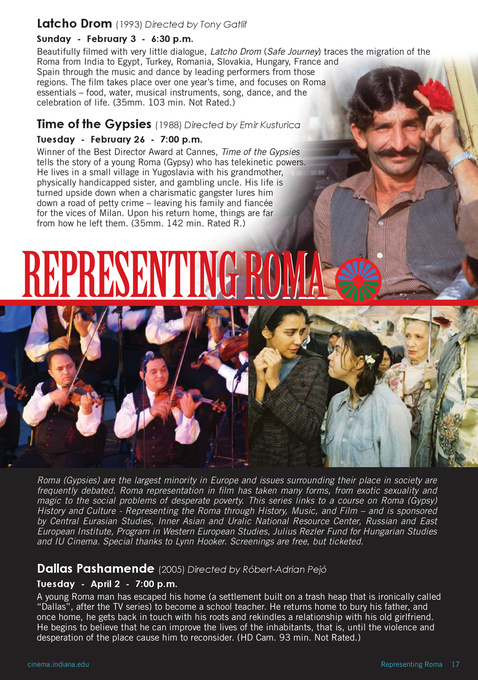 Latcho Drom (1993) Directed by Tony Gatlif

Sunday - February 3 - 6:30 p.m.

Beautifully filmed with very little dialogue, Latcho Drom (Safe Journey) traces the migration of the Roma from India to Egypt, Turkey, Romania, Slovakia, Hungary, France and Spain through the music and dance by leading performers from those regions. The film takes place over one year's time, and focuses on Roma essentials – food, water, musical instruments, song, dance, and the celebration of life. (35mm. 103 min. Not Rated.)

Time of the Gypsies (1988) Directed by Emir Kusturica

Tuesday - February 26 - 7:00 p.m.

Winner of the Best Director Award at Cannes, Time of the Gypsies tells the story of a young Roma (Gypsy) who has telekinetic powers. He lives in a small village in Yugoslavia with his grandmother, physically handicapped sister, and gambling uncle. His life is turned upside down when a charismatic gangster lures him down a road of petty crime – leaving his family and fiancée for the vices of Milan. Upon his return home, things are far from how he left them. (35mm. 142 min. Rated R.)

REPRESENTING ROMA

Roma (Gypsies) are the largest minority in Europe and issues surrounding their place in society are frequently debated. Roma representation in film has taken many forms, from exotic sexuality and magic to the social problems of desperate poverty. This series links to a course on Roma (Gypsy) History and Culture - Representing the Roma through History, Music, and Film – and is sponsored by Central Eurasian Studies, Inner Asian and Uralic National Resource Center, Russian and East European Institute, Program in Western European Studies, Julius Rezler Fund for Hungarian Studies and IU Cinema. Special thanks to Lynn Hooker. Screenings are free, but ticketed.

Dallas Pashamende (2005) Directed by Róbert-Adrian Pejó

Tuesday - April 2 - 7:00 p.m.

A young Roma man has escaped his home (a settlement built on a trash heap that is ironically called "Dallas", after the TV series) to become a school teacher. He returns home to bury his father, and once home, he gets back in touch with his roots and rekindles a relationship with his old girlfriend. He begins to believe that he can improve the lives of the inhabitants, that is, until the violence and desperation of the place cause him to reconsider. (HD Cam. 93 min. Not Rated.)

cinema.indiana.edu

Representing Roma 17